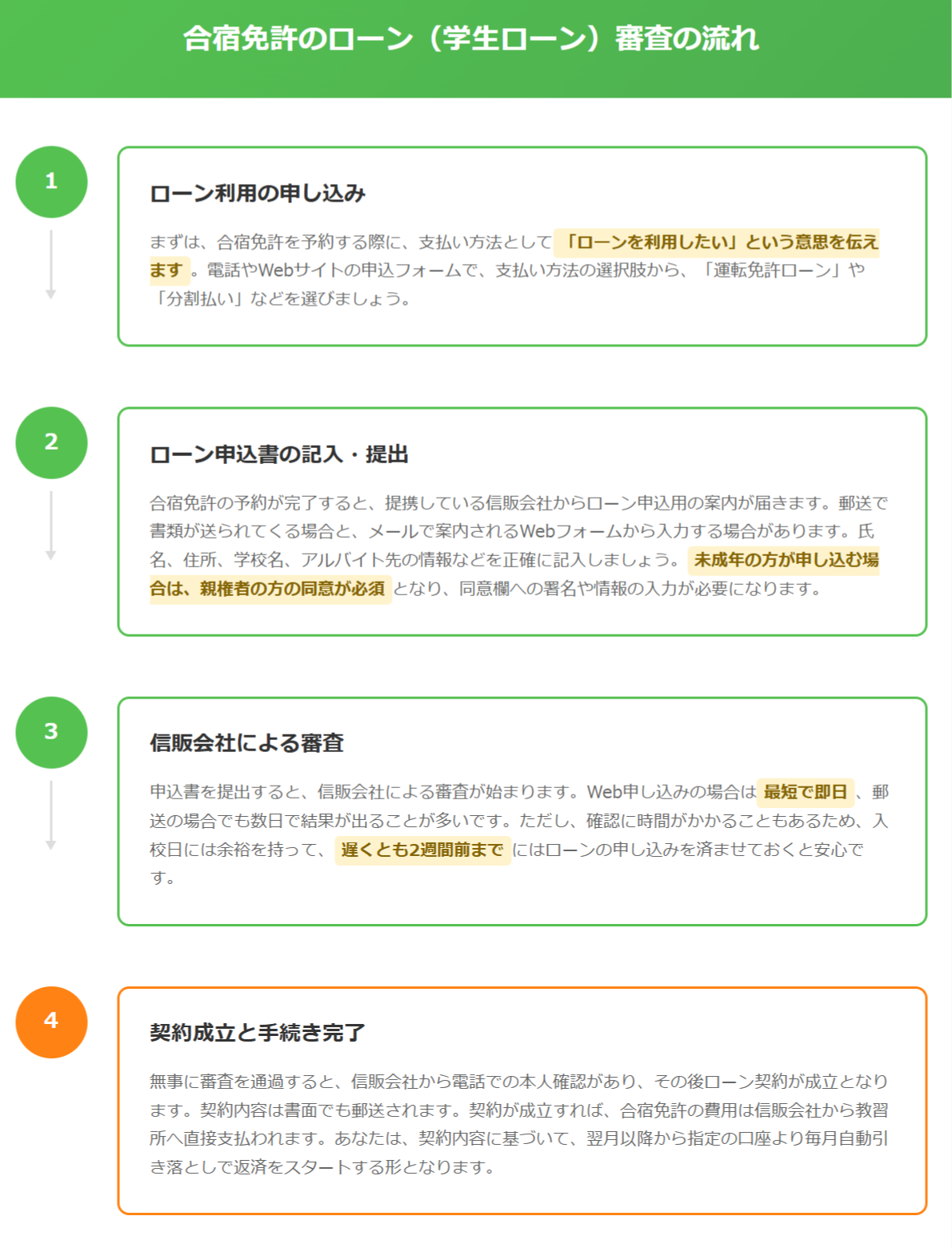 合宿免許のローン（学生ローン）審査の流れ

1

ローン利用の申し込み

まずは、合宿免許を予約する際に、支払い方法として「ローンを利用したい」という意思を伝えます。電話やWebサイトの申込フォームで、支払い方法の選択肢から、「運転免許ローン」や「分割払い」などを選びましょう。

2

ローン申込書の記入・提出

合宿免許の予約が完了すると、提携している信販会社からローン申込用の案内が届きます。郵送で書類が送られてくる場合と、メールで案内されるWebフォームから入力する場合があります。氏名、住所、学校名、アルバイト先の情報などを正確に記入しましょう。未成年の方が申し込む場合は、親権者の方の同意が必須となり、同意欄への署名や情報の入力が必要になります。

3

信販会社による審査

申込書を提出すると、信販会社による審査が始まります。Web申し込みの場合は最短で即日、郵送の場合でも数日で結果が出ることが多いです。ただし、確認に時間がかかることもあるため、入校日には余裕を持って、遅くとも2週間前までにはローンの申し込みを済ませておくと安心です。

4

契約成立と手続き完了

無事に審査を通過すると、信販会社から電話での本人確認があり、その後ローン契約が成立となります。契約内容は書面でも郵送されます。契約が成立すれば、合宿免許の費用は信販会社から教習所へ直接支払われます。あなたは、契約内容に基づいて、翌月以降から指定の口座より毎月自動引き落としで返済をスタートする形となります。